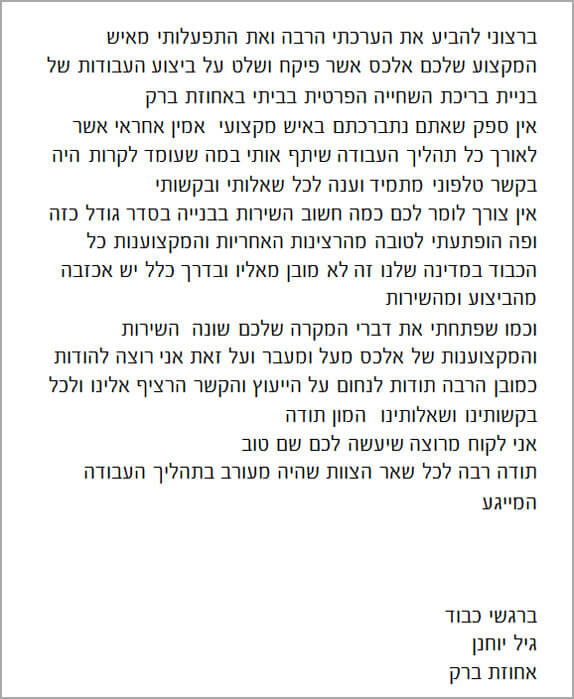 ברצוני להביע את הערכתי הרבה ואת התפעלותי מאיש המקצוע שלכם אלכס אשר פיקח ושלט על ביצוע העבודות של בניית בריכת השחייה הפרטית בביתי באחוזת ברק
אין ספק שאתם נתברכתם באיש מקצועי אמין אחראי אשר לאורך כל תהליך העבודה שיתף אותי במה שעומד לקרות היה בקשר טלפוני מתמיד וענה לכל שאלותי ובקשותי
אין צורך לומר לכם כמה חשוב השירות בבנייה בסדר גודל כזה ופה הופתעתי לטובה מהרצינות האחריות והמקצוענות כל הכבוד במדינה שלנו זה לא מובן מאליו ובדרך כלל יש אכזבה מהביצוע ומהשירות
וכמו שפתחתי את דברי המקרה שלכם שונה השירות והמקצוענות של אלכס מעל ומעבר ועל זאת אני רוצה להודות כמובן הרבה תודות לנחום על הייעוץ והקשר הרציף אלינו ולכל בקשותינו ושאלותינו המון תודה
אני לקוח מרוצה שיעשה לכם שם טוב
תודה רבה לכל שאר הצוות שהיה מעורב בתהליך העבודה המייגע

ברגשי כבוד
גיל יוחנן
אחוזת ברק